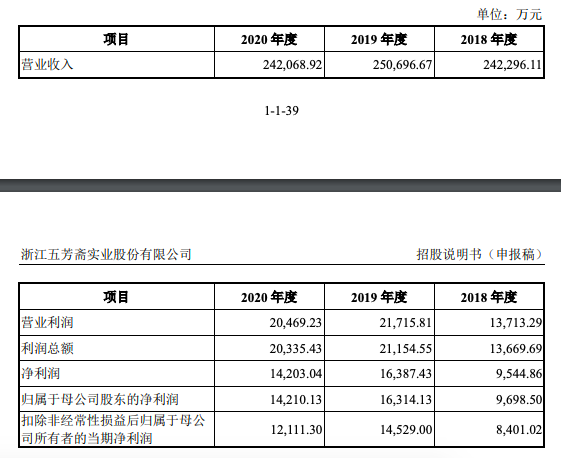 单位：万元

| 项目 | 2020 年度 | 2019 年度 | 2018 年度 |
|---|---|---|---|
| 营业收入 | 242,068.92 | 250,696.67 | 242,296.11 |

1-1-39

浙江五芳斋实业股份有限公司

招股说明书（申报稿）

| 项目 | 2020 年度 | 2019 年度 | 2018 年度 |
|---|---|---|---|
| 营业利润 | 20,469.23 | 21,715.81 | 13,713.29 |
| 利润总额 | 20,335.43 | 21,154.55 | 13,669.69 |
| 净利润 | 14,203.04 | 16,387.43 | 9,544.86 |
| 归属于母公司股东的净利润 | 14,210.13 | 16,314.13 | 9,698.50 |
| 扣除非经常性损益后归属于母公司所有者的当期净利润 | 12,111.30 | 14,529.00 | 8,401.02 |